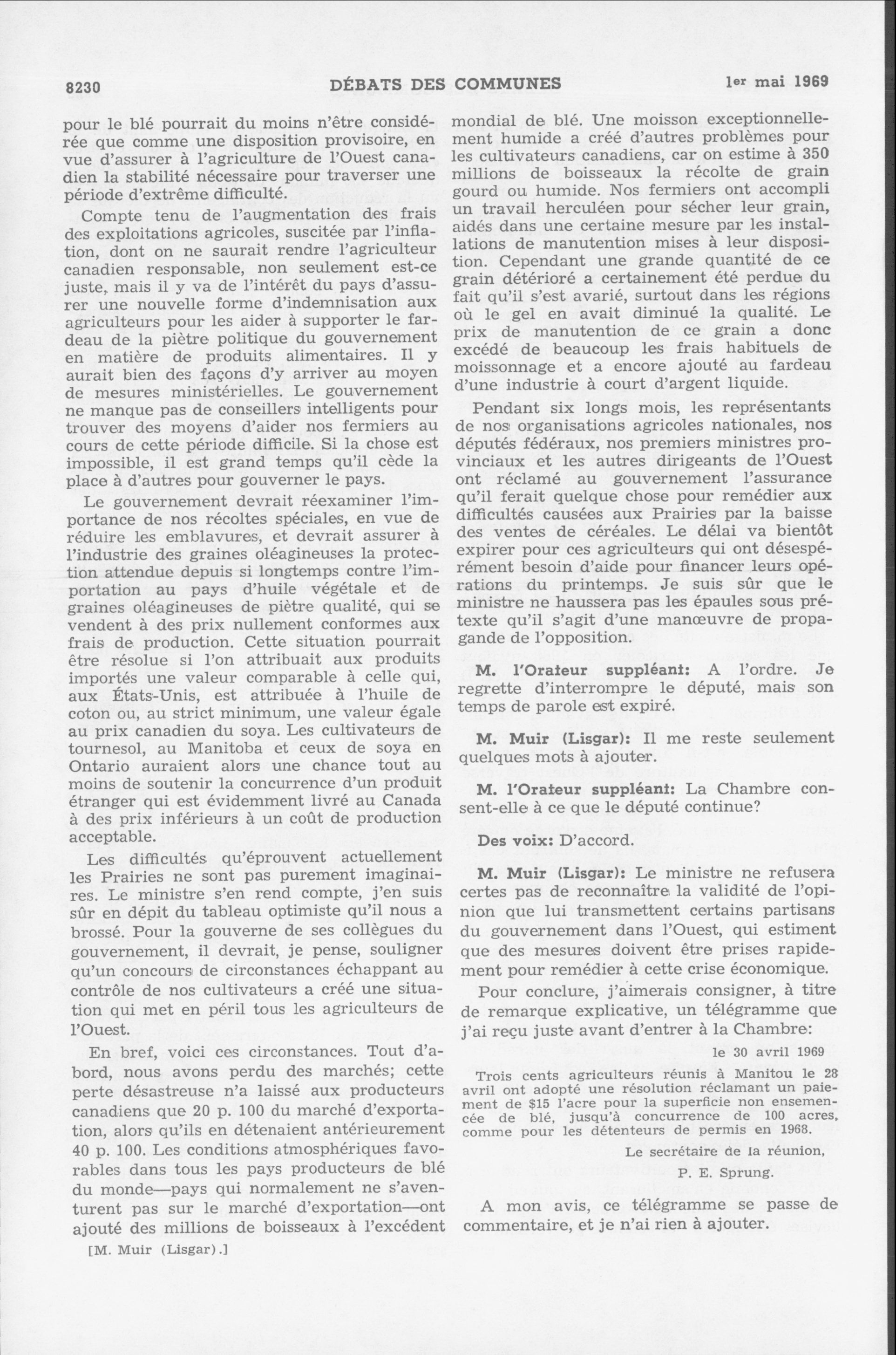 8230 DÉBATS DES COMMUNES 1er mai 1969

pour le blé pourrait du moins n'être considérée que comme une disposition provisoire, en vue d'assurer à l'agriculture de l'Ouest canadien la stabilité nécessaire pour traverser une période d'extrême difficulté.

Compte tenu de l'augmentation des frais des exploitations agricoles, suscitée par l'inflation, dont on ne saurait rendre l'agriculteur canadien responsable, non seulement est-ce juste, mais il y va de l'intérêt du pays d'assurer une nouvelle forme d'indemnisation aux agriculteurs pour les aider à supporter le fardeau de la piètre politique du gouvernement en matière de produits alimentaires. Il y aurait bien des façons d'y arriver au moyen de mesures ministérielles. Le gouvernement ne manque pas de conseillers intelligents pour trouver des moyens d'aider nos fermiers au cours de cette période difficile. Si la chose est impossible, il est grand temps qu'il cède la place à d'autres pour gouverner le pays.

Le gouvernement devrait réexaminer l'importance de nos récoltes spéciales, en vue de réduire les emblavures, et devrait assurer à l'industrie des graines oléagineuses la protection attendue depuis si longtemps contre l'importation au pays d'huile végétale et de graines oléagineuses de piètre qualité, qui se vendent à des prix nullement conformes aux frais de production. Cette situation pourrait être résolue si l'on attribuait aux produits importés une valeur comparable à celle qui, aux États-Unis, est attribuée à l'huile de coton ou, au strict minimum, une valeur égale au prix canadien du soya. Les cultivateurs de tournesol, au Manitoba et ceux de soya en Ontario auraient alors une chance tout au moins de soutenir la concurrence d'un produit étranger qui est évidemment livré au Canada à des prix inférieurs à un coût de production acceptable.

Les difficultés qu'éprouvent actuellement les Prairies ne sont pas purement imaginaires. Le ministre s'en rend compte, j'en suis sûr en dépit du tableau optimiste qu'il nous a brossé. Pour la gouverne de ses collègues du gouvernement, il devrait, je pense, souligner qu'un concours de circonstances échappant au contrôle de nos cultivateurs a créé une situation qui met en péril tous les agriculteurs de l'Ouest.

En bref, voici ces circonstances. Tout d'abord, nous avons perdu des marchés; cette perte désastreuse n'a laissé aux producteurs canadiens que 20 p. 100 du marché d'exportation, alors qu'ils en détenaient antérieurement 40 p. 100. Les conditions atmosphériques favorables dans tous les pays producteurs de blé du monde—pays qui normalement ne s'aventurent pas sur le marché d'exportation—ont ajouté des millions de boisseaux à l'excédent

[M. Muir (Lisgar).]

mondial de blé. Une moisson exceptionnellement humide a créé d'autres problèmes pour les cultivateurs canadiens, car on estime à 350 millions de boisseaux la récolte de grain gourd ou humide. Nos fermiers ont accompli un travail herculéen pour sécher leur grain, aidés dans une certaine mesure par les installations de manutention mises à leur disposition. Cependant une grande quantité de ce grain détérioré a certainement été perdue du fait qu'il s'est avarié, surtout dans les régions où le gel en avait diminué la qualité. Le prix de manutention de ce grain a donc excédé de beaucoup les frais habituels de moissonnage et a encore ajouté au fardeau d'une industrie à court d'argent liquide.

Pendant six longs mois, les représentants de nos organisations agricoles nationales, nos députés fédéraux, nos premiers ministres provinciaux et les autres dirigeants de l'Ouest ont réclamé au gouvernement l'assurance qu'il ferait quelque chose pour remédier aux difficultés causées aux Prairies par la baisse des ventes de céréales. Le délai va bientôt expirer pour ces agriculteurs qui ont désespérément besoin d'aide pour financer leurs opérations du printemps. Je suis sûr que le ministre ne haussera pas les épaules sous prétexte qu'il s'agit d'une manœuvre de propagande de l'opposition.

M. l'Orateur suppléant: A l'ordre. Je regrette d'interrompre le député, mais son temps de parole est expiré.

M. Muir (Lisgar): Il me reste seulement quelques mots à ajouter.

M. l'Orateur suppléant: La Chambre consent-elle à ce que le député continue?

Des voix: D'accord.

M. Muir (Lisgar): Le ministre ne refusera certes pas de reconnaître la validité de l'opinion que lui transmettent certains partisans du gouvernement dans l'Ouest, qui estiment que des mesures doivent être prises rapidement pour remédier à cette crise économique.

Pour conclure, j'aimerais consigner, à titre de remarque explicative, un télégramme que j'ai reçu juste avant d'entrer à la Chambre:

le 30 avril 1969

Trois cents agriculteurs réunis à Manitou le 28 avril ont adopté une résolution réclamant un paiement de $15 l'acre pour la superficie non ensemencée de blé, jusqu'à concurrence de 100 acres, comme pour les détenteurs de permis en 1968.

Le secrétaire de la réunion,
P. E. Sprung.

A mon avis, ce télégramme se passe de commentaire, et je n'ai rien à ajouter.